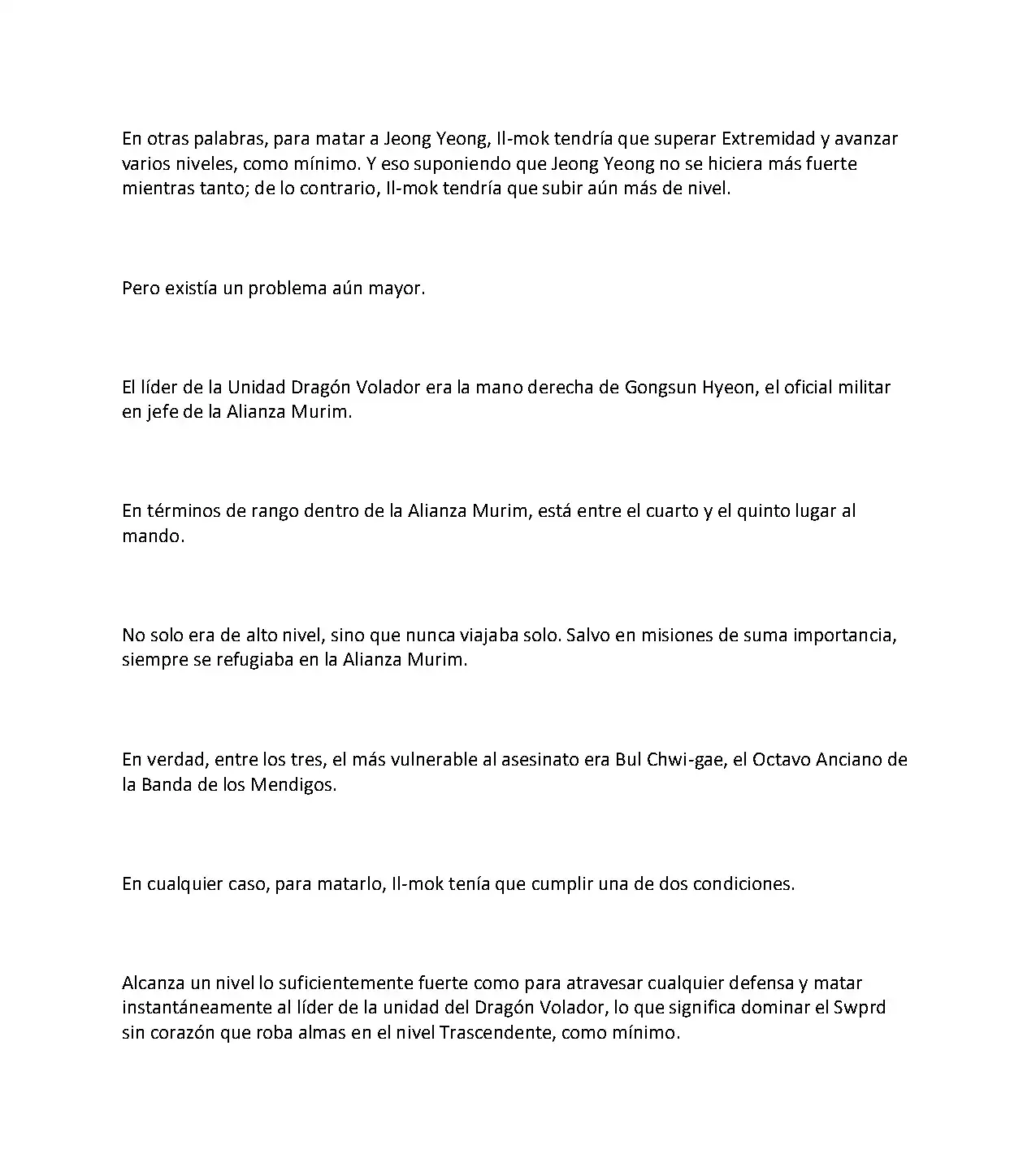 En otras palabras, para matar a Jeong Yeong, Il-mok tendría que superar Extremidad y avanzar varios niveles, como mínimo. Y eso suponiendo que Jeong Yeong no se hiciera más fuerte mientras tanto; de lo contrario, Il-mok tendría que subir aún más de nivel.

Pero existía un problema aún mayor.

El líder de la Unidad Dragón Volador era la mano derecha de Gongsun Hyeon, el oficial militar en jefe de la Alianza Murim.

En términos de rango dentro de la Alianza Murim, está entre el cuarto y el quinto lugar al mando.

No solo era de alto nivel, sino que nunca viajaba solo. Salvo en misiones de suma importancia, siempre se refugiaba en la Alianza Murim.

En verdad, entre los tres, el más vulnerable al asesinato era Bul Chwi-gae, el Octavo Anciano de la Banda de los Mendigos.

En cualquier caso, para matarlo, Il-mok tenía que cumplir una de dos condiciones.

Alcanza un nivel lo suficientemente fuerte como para atravesar cualquier defensa y matar instantáneamente al líder de la unidad del Dragón Volador, lo que significa dominar el Swprd sin corazón que roba almas en el nivel Trascendente, como mínimo.